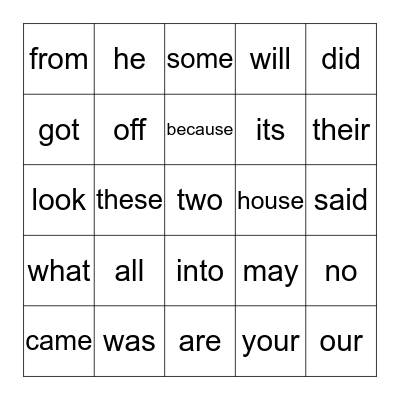 | from | he | some | will | did |
|---|---|---|---|---|
| got | off | because | its | their |
| look | these | two | house | said |
| what | all | into | may | no |
| came | was | are | your | our |